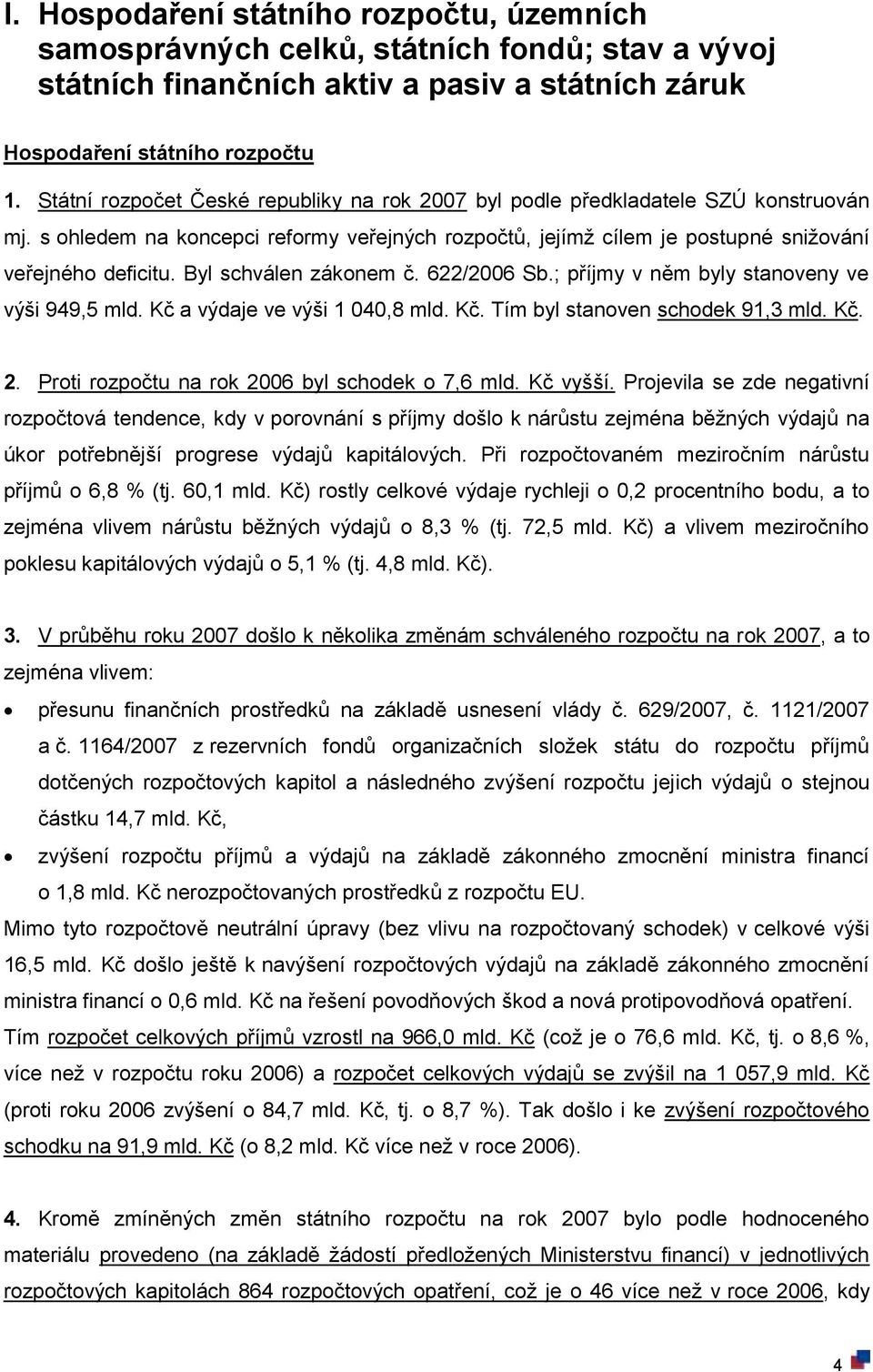 I. Hospodaření státního rozpočtu, územních samosprávných celků, státních fondů; stav a vývoj státních finančních aktiv a pasiv a státních záruk

Hospodaření státního rozpočtu

1. Státní rozpočet České republiky na rok 2007 byl podle předkladatele SZÚ konstruován mj. s ohledem na koncepci reformy veřejných rozpočtů, jejímž cílem je postupné snižování veřejného deficitu. Byl schválen zákonem č. 622/2006 Sb.; příjmy v něm byly stanoveny ve výši 949,5 mld. Kč a výdaje ve výši 1 040,8 mld. Kč. Tím byl stanoven schodek 91,3 mld. Kč.

2. Proti rozpočtu na rok 2006 byl schodek o 7,6 mld. Kč vyšší. Projevila se zde negativní rozpočtová tendence, kdy v porovnání s příjmy došlo k nárůstu zejména běžných výdajů na úkor potřebnější progrese výdajů kapitálových. Při rozpočtovaném meziročním nárůstu příjmů o 6,8 % (tj. 60,1 mld. Kč) rostly celkové výdaje rychleji o 0,2 procentního bodu, a to zejména vlivem nárůstu běžných výdajů o 8,3 % (tj. 72,5 mld. Kč) a vlivem meziročního poklesu kapitálových výdajů o 5,1 % (tj. 4,8 mld. Kč).

3. V průběhu roku 2007 došlo k několika změnám schváleného rozpočtu na rok 2007, a to zejména vlivem:

• přesunu finančních prostředků na základě usnesení vlády č. 629/2007, č. 1121/2007 a č. 1164/2007 z rezervních fondů organizačních složek státu do rozpočtu příjmů dotčených rozpočtových kapitol a následného zvýšení rozpočtu jejich výdajů o stejnou částku 14,7 mld. Kč,

• zvýšení rozpočtu příjmů a výdajů na základě zákonného zmocnění ministra financí o 1,8 mld. Kč nerozpočtovaných prostředků z rozpočtu EU.

Mimo tyto rozpočtově neutrální úpravy (bez vlivu na rozpočtovaný schodek) v celkové výši 16,5 mld. Kč došlo ještě k navýšení rozpočtových výdajů na základě zákonného zmocnění ministra financí o 0,6 mld. Kč na řešení povodňových škod a nová protipovodňová opatření. Tím rozpočet celkových příjmů vzrostl na 966,0 mld. Kč (což je o 76,6 mld. Kč, tj. o 8,6 %, více než v rozpočtu roku 2006) a rozpočet celkových výdajů se zvýšil na 1 057,9 mld. Kč (proti roku 2006 zvýšení o 84,7 mld. Kč, tj. o 8,7 %). Tak došlo i ke zvýšení rozpočtového schodku na 91,9 mld. Kč (o 8,2 mld. Kč více než v roce 2006).

4. Kromě zmíněných změn státního rozpočtu na rok 2007 bylo podle hodnoceného materiálu provedeno (na základě žádostí předložených Ministerstvu financí) v jednotlivých rozpočtových kapitolách 864 rozpočtových opatření, což je o 46 více než v roce 2006, kdy

4